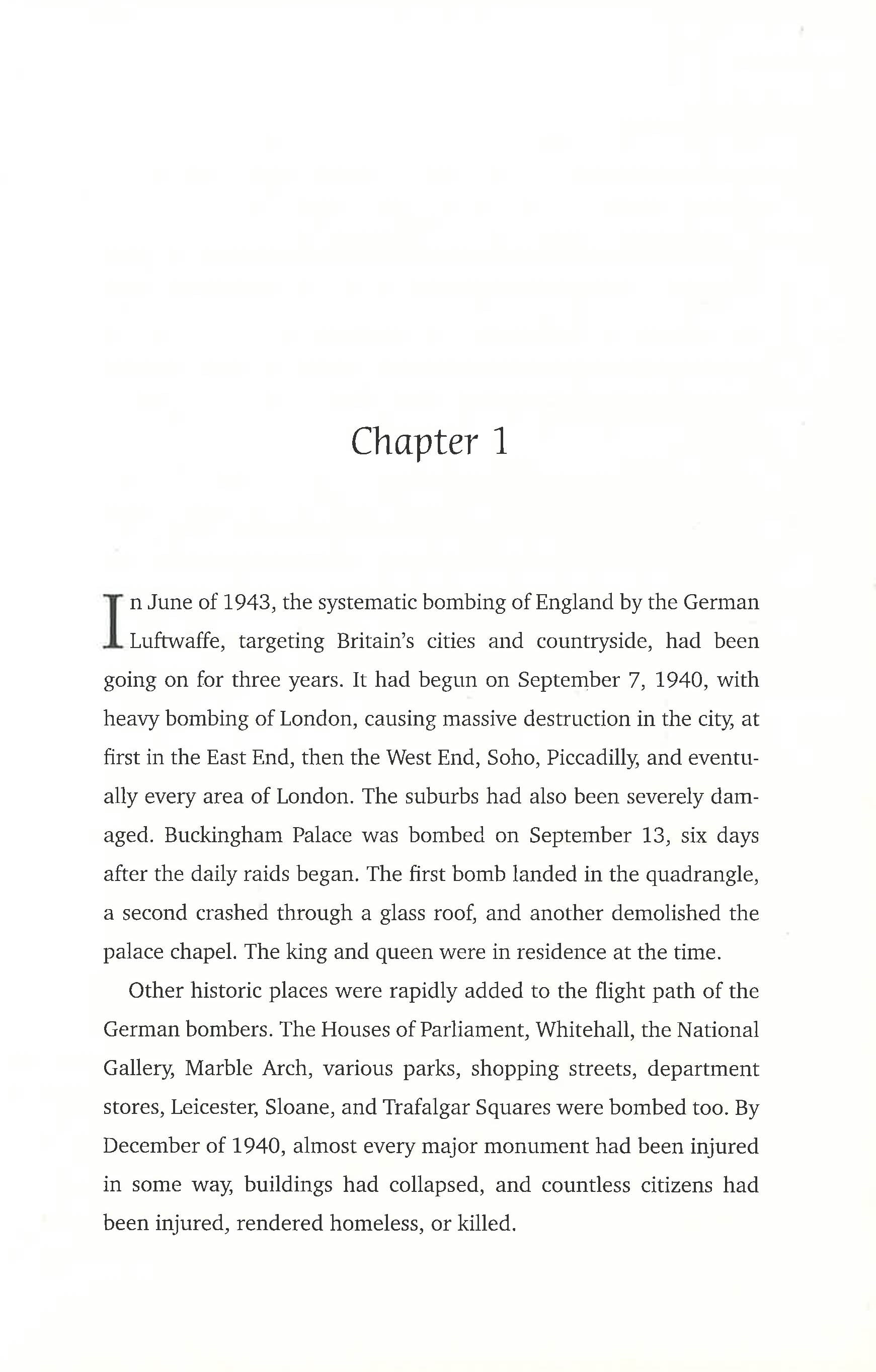 Chapter 1

In June of 1943, the systematic bombing of England by the German Luftwaffe, targeting Britain's cities and countryside, had been going on for three years. It had begun on September 7, 1940, with heavy bombing of London, causing massive destruction in the city, at first in the East End, then the West End, Soho, Piccadilly, and eventually every area of London. The suburbs had also been severely damaged. Buckingham Palace was bombed on September 13, six days after the daily raids began. The first bomb landed in the quadrangle, a second crashed through a glass roof, and another demolished the palace chapel. The king and queen were in residence at the time.

Other historic places were rapidly added to the flight path of the German bombers. The Houses of Parliament, Whitehall, the National Gallery, Marble Arch, various parks, shopping streets, department stores, Leicester, Sloane, and Trafalgar Squares were bombed too. By December of 1940, almost every major monument had been injured in some way, buildings had collapsed, and countless citizens had been injured, rendered homeless, or killed.